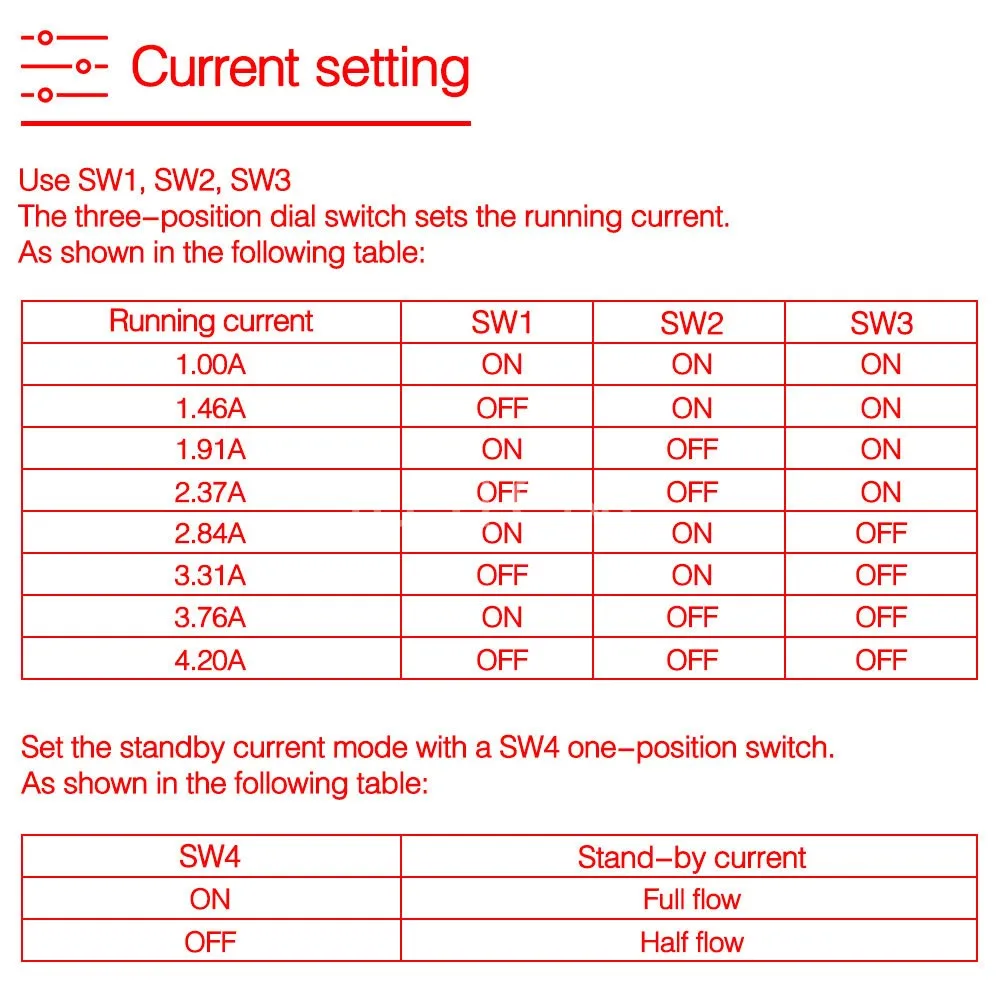 Current setting

Use SW1, SW2, SW3
The three-position dial switch sets the running current.
As shown in the following table:

| Running current | SW1 | SW2 | SW3 |
|---|---|---|---|
| 1.00A | ON | ON | ON |
| 1.46A | OFF | ON | ON |
| 1.91A | ON | OFF | ON |
| 2.37A | OFF | OFF | ON |
| 2.84A | ON | ON | OFF |
| 3.31A | OFF | ON | OFF |
| 3.76A | ON | OFF | OFF |
| 4.20A | OFF | OFF | OFF |

Set the standby current mode with a SW4 one-position switch.
As shown in the following table:

| SW4 | Stand-by current |
|---|---|
| ON | Full flow |
| OFF | Half flow |